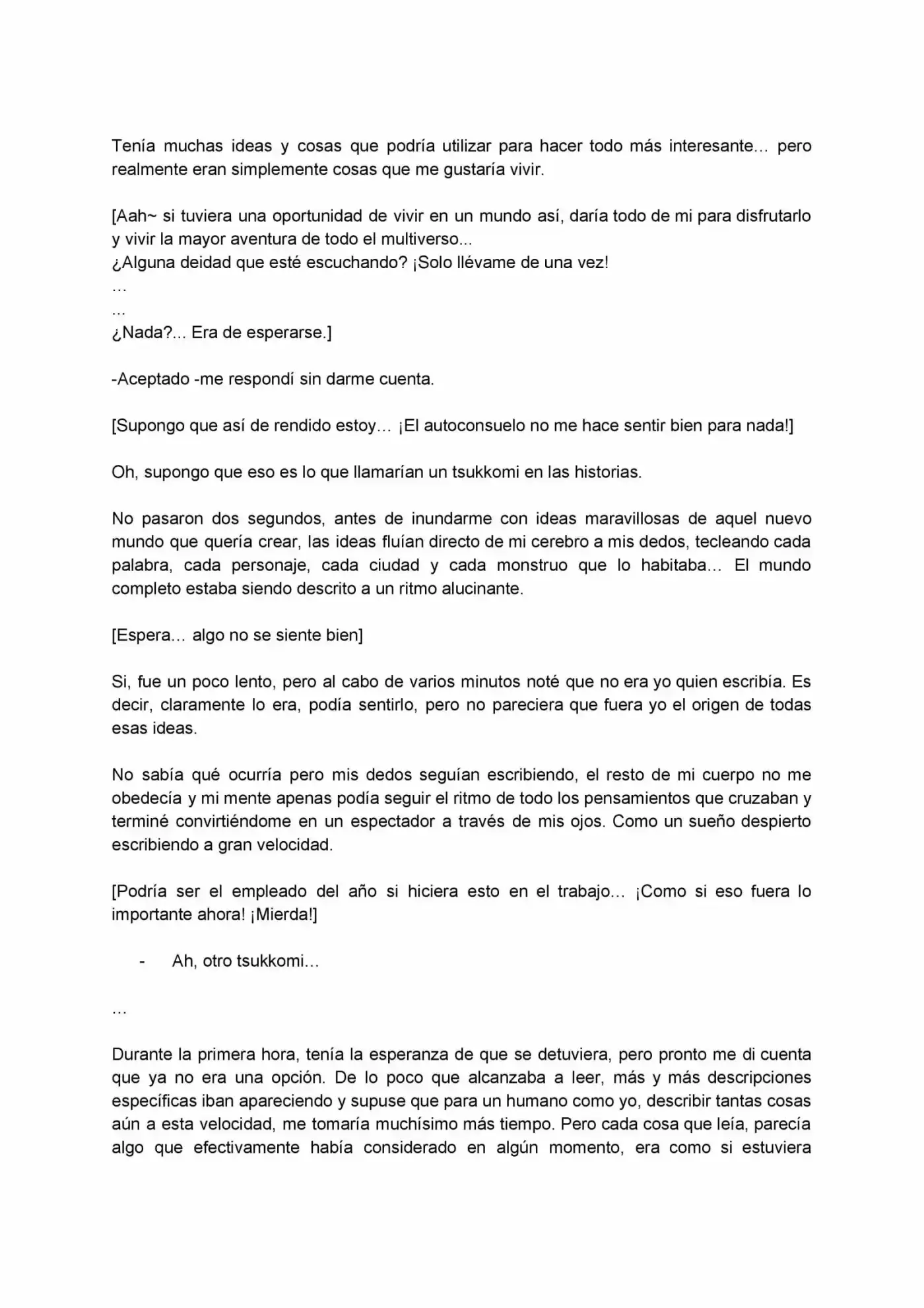 Tenía muchas ideas y cosas que podría utilizar para hacer todo más interesante… pero realmente eran simplemente cosas que me gustaría vivir.

[Aah~ si tuviera una oportunidad de vivir en un mundo así, daría todo de mi para disfrutarlo y vivir la mayor aventura de todo el multiverso...
¿Alguna deidad que esté escuchando? ¡Solo llévame de una vez!
…
...
¿Nada?... Era de esperarse.]

-Aceptado -me respondí sin darme cuenta.

[Supongo que así de rendido estoy… ¡El autoconsuelo no me hace sentir bien para nada!]

Oh, supongo que eso es lo que llamarían un tsukkomi en las historias.

No pasaron dos segundos, antes de inundarme con ideas maravillosas de aquel nuevo mundo que quería crear, las ideas fluían directo de mi cerebro a mis dedos, tecleando cada palabra, cada personaje, cada ciudad y cada monstruo que lo habitaba… El mundo completo estaba siendo descrito a un ritmo alucinante.

[Espera… algo no se siente bien]

Si, fue un poco lento, pero al cabo de varios minutos noté que no era yo quien escribía. Es decir, claramente lo era, podía sentirlo, pero no pareciera que fuera yo el origen de todas esas ideas.

No sabía qué ocurría pero mis dedos seguían escribiendo, el resto de mi cuerpo no me obedecía y mi mente apenas podía seguir el ritmo de todo los pensamientos que cruzaban y terminé convirtiéndome en un espectador a través de mis ojos. Como un sueño despierto escribiendo a gran velocidad.

[Podría ser el empleado del año si hiciera esto en el trabajo… ¡Como si eso fuera lo importante ahora! ¡Mierda!]

- Ah, otro tsukkomi…

…

Durante la primera hora, tenía la esperanza de que se detuviera, pero pronto me di cuenta que ya no era una opción. De lo poco que alcanzaba a leer, más y más descripciones específicas iban apareciendo y supuse que para un humano como yo, describir tantas cosas aún a esta velocidad, me tomaría muchísimo más tiempo. Pero cada cosa que leía, parecía algo que efectivamente había considerado en algún momento, era como si estuviera